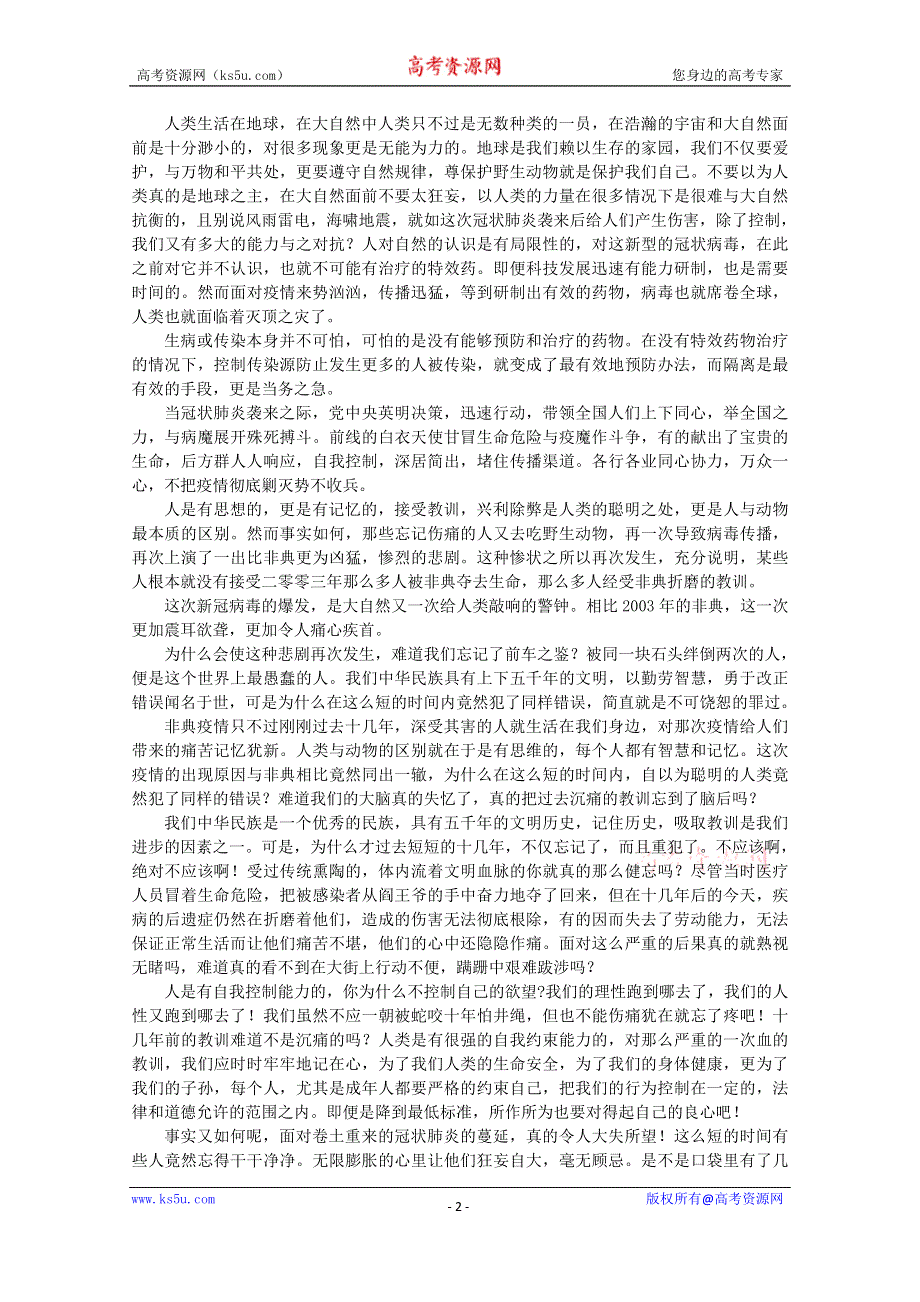 高考资源网（ks5u.com） 高考资源网 您身边的高考专家

人类生活在地球，在大自然中人类只不过是无数种类的一员，在浩瀚的宇宙和大自然面前是十分渺小的，对很多现象更是无能为力的。地球是我们赖以生存的家园，我们不仅要爱护，与万物和平共处，更要遵守自然规律，尊保护野生动物就是保护我们自己。不要以为人类真的是地球之主，在大自然面前不要太狂妄，以人类的力量在很多情况下是很难与大自然抗衡的，且别说风雨雷电，海啸地震，就如这次冠状肺炎袭来后给人们产生伤害，除了控制，我们又有多大的能力与之对抗？人对自然的认识是有局限性的，对这新型的冠状病毒，在此之前对它并不认识，也就不可能有治疗的特效药。即便科技发展迅速有能力研制，也是需要时间的。然而面对疫情来势汹汹，传播迅猛，等到研制出有效的药物，病毒也就席卷全球，人类也就面临着灭顶之灾了。

生病或传染本身并不可怕，可怕的是没有能够预防和治疗的药物。在没有特效药物治疗的情况下，控制传染源防止发生更多的人被传染，就变成了最有效地预防办法，而隔离是最有效的手段，更是当务之急。

当冠状肺炎袭来之际，党中央英明决策，迅速行动，带领全国人们上下同心，举全国之力，与病魔展开殊死搏斗。前线的白衣天使甘冒生命危险与疫魔作斗争，有的献出了宝贵的生命，后方群人人响应，自我控制，深居简出，堵住传播渠道。各行各业同心协力，万众一心，不把疫情彻底剿灭势不收兵。

人是有思想的，更是有记忆的，接受教训，兴利除弊是人类的聪明之处，更是人与动物最本质的区别。然而事实如何，那些忘记伤痛的人又去吃野生动物，再一次导致病毒传播，再次上演了一出比非典更为凶猛，惨烈的悲剧。这种惨状之所以再次发生，充分说明，某些人根本就没有接受二零零三年那么多人被非典夺去生命，那么多人经受非典折磨的教训。

这次新冠病毒的爆发，是大自然又一次给人类敲响的警钟。相比 2003 年的非典，这一次更加震耳欲聋，更加令人痛心疾首。

为什么会使这种悲剧再次发生，难道我们忘记了前车之鉴？被同一块石头绊倒两次的人，便是这个世界上最愚蠢的人。我们中华民族具有上下五千年的文明，以勤劳智慧，勇于改正错误闻名于世，可是为什么在这么短的时间内竟然犯了同样错误，简直就是不可饶恕的罪过。

非典疫情只不过刚刚过去十几年，深受其害的人就生活在我们身边，对那次疫情给人们带来的痛苦记忆犹新。人类与动物的区别就在于是有思维的，每个人都有智慧和记忆。这次疫情的出现原因与非典相比竟然同出一辙，为什么在这么短的时间内，自以为聪明的人类竟然犯了同样的错误？难道我们的大脑真的失忆了，真的把过去沉痛的教训忘到了脑后吗？

我们中华民族是一个优秀的民族，具有五千年的文明历史，记住历史，吸取教训是我们进步的因素之一。可是，为什么才过去短短的十几年，不仅忘记了，而且重犯了。不应该啊，绝对不应该啊！受过传统熏陶的，体内流着文明血脉的你就真的那么健忘吗？尽管当时医疗人员冒着生命危险，把被感染者从阎王爷的手中奋力地夺了回来，但在十几年后的今天，疾病的后遗症仍然在折磨着他们，造成的伤害无法彻底根除，有的因而失去了劳动能力，无法保证正常生活而让他们痛苦不堪，他们的心中还隐隐作痛。面对这么严重的后果真的就熟视无睹吗，难道真的看不到在大街上行动不便，蹒跚中艰难跋涉吗？

人是有自我控制能力的，你为什么不控制自己的欲望?我们的理性跑到哪去了，我们的人性又跑到哪去了！我们虽然不应一朝被蛇咬十年怕井绳，但也不能伤痛犹在就忘了疼吧！十几年前的教训难道不是沉痛的吗？人类是有很强的自我约束能力的，对那么严重的一次血的教训，我们应时时牢牢地记在心，为了我们人类的生命安全，为了我们的身体健康，更为了我们的子孙，每个人，尤其是成年人都要严格的约束自己，把我们的行为控制在一定的，法律和道德允许的范围之内。即便是降到最低标准，所作所为也要对得起自己的良心吧！

事实又如何呢，面对卷土重来的冠状肺炎的蔓延，真的令人大失所望！这么短的时间有些人竟然忘得干干净净。无限膨胀的心里让他们狂妄自大，毫无顾忌。是不是口袋里有了几

www.ks5u.com - 2 - 版权所有@高考资源网